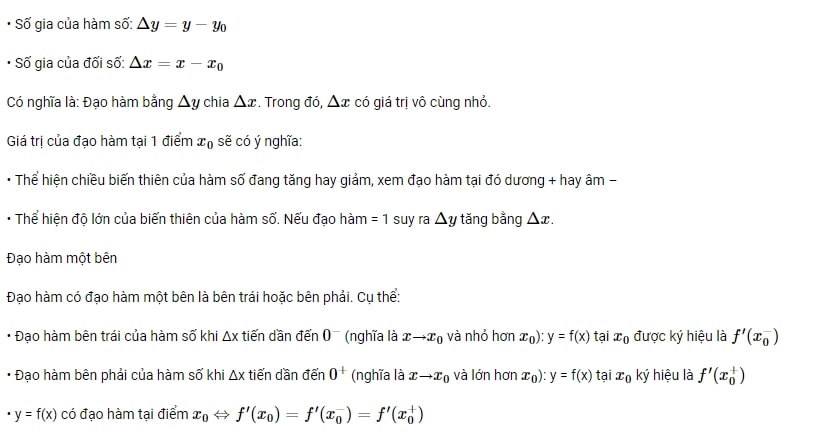 • Số gia của hàm số: $\Delta y = y - y_0$

• Số gia của đối số: $\Delta x = x - x_0$

Có nghĩa là: Đạo hàm bằng $\Delta y$ chia $\Delta x$. Trong đó, $\Delta x$ có giá trị vô cùng nhỏ.

Giá trị của đạo hàm tại 1 điểm $x_0$ sẽ có ý nghĩa:

• Thể hiện chiều biến thiên của hàm số đang tăng hay giảm, xem đạo hàm tại đó dương + hay âm –

• Thể hiện độ lớn của biến thiên của hàm số. Nếu đạo hàm = 1 suy ra $\Delta y$ tăng bằng $\Delta x$.

Đạo hàm một bên

Đạo hàm có đạo hàm một bên là bên trái hoặc bên phải. Cụ thể:

• Đạo hàm bên trái của hàm số khi Δx tiến dần đến $0^-$ (nghĩa là $x \to x_0$ và nhỏ hơn $x_0$): y = f(x) tại $x_0$ được ký hiệu là $f'(x_0^-)$

• Đạo hàm bên phải của hàm số khi Δx tiến dần đến $0^+$ (nghĩa là $x \to x_0$ và lớn hơn $x_0$): y = f(x) tại $x_0$ ký hiệu là $f'(x_0^+)$

• y = f(x) có đạo hàm tại điểm $x_0 \Leftrightarrow f'(x_0) = f'(x_0^-) = f'(x_0^+)$